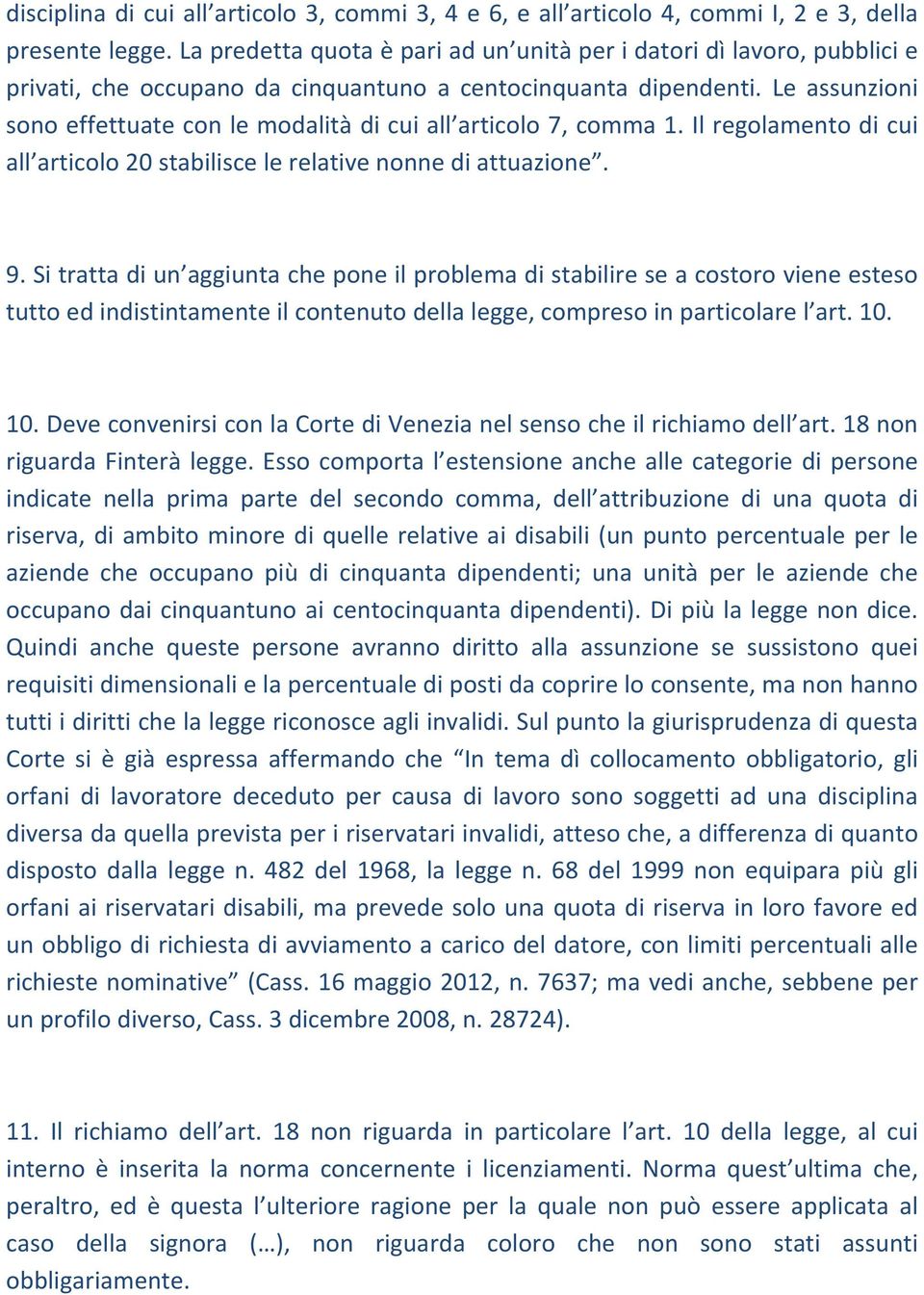 disciplina di cui all’articolo 3, commi 3, 4 e 6, e all’articolo 4, commi I, 2 e 3, della presente legge. La predetta quota è pari ad un’unità per i datori dì lavoro, pubblici e privati, che occupano da cinquantuno a centocinquanta dipendenti. Le assunzioni sono effettuate con le modalità di cui all’articolo 7, comma 1. Il regolamento di cui all’articolo 20 stabilisce le relative nonne di attuazione”.

9. Si tratta di un’aggiunta che pone il problema di stabilire se a costoro viene esteso tutto ed indistintamente il contenuto della legge, compreso in particolare l’art. 10.

10. Deve convenirsi con la Corte di Venezia nel senso che il richiamo dell’art. 18 non riguarda Finterà legge. Esso comporta l’estensione anche alle categorie di persone indicate nella prima parte del secondo comma, dell’attribuzione di una quota di riserva, di ambito minore di quelle relative ai disabili (un punto percentuale per le aziende che occupano più di cinquanta dipendenti; una unità per le aziende che occupano dai cinquantuno ai centocinquanta dipendenti). Di più la legge non dice. Quindi anche queste persone avranno diritto alla assunzione se sussistono quei requisiti dimensionali e la percentuale di posti da coprire lo consente, ma non hanno tutti i diritti che la legge riconosce agli invalidi. Sul punto la giurisprudenza di questa Corte si è già espressa affermando che “In tema dì collocamento obbligatorio, gli orfani di lavoratore deceduto per causa di lavoro sono soggetti ad una disciplina diversa da quella prevista per i riservatari invalidi, atteso che, a differenza di quanto disposto dalla legge n. 482 del 1968, la legge n. 68 del 1999 non equipara più gli orfani ai riservatari disabili, ma prevede solo una quota di riserva in loro favore ed un obbligo di richiesta di avviamento a carico del datore, con limiti percentuali alle richieste nominative” (Cass. 16 maggio 2012, n. 7637; ma vedi anche, sebbene per un profilo diverso, Cass. 3 dicembre 2008, n. 28724).

11. Il richiamo dell’art. 18 non riguarda in particolare l’art. 10 della legge, al cui interno è inserita la norma concernente i licenziamenti. Norma quest’ultima che, peraltro, ed è questa l’ulteriore ragione per la quale non può essere applicata al caso della signora (…), non riguarda coloro che non sono stati assunti obbligariamente.